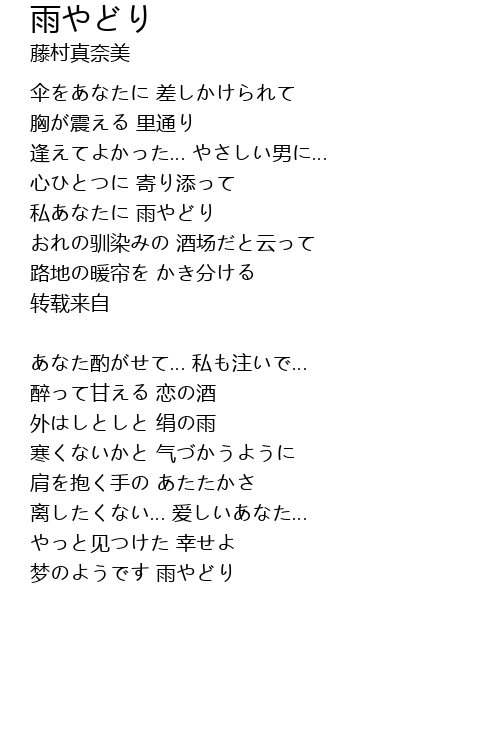 雨やどり
藤村真奈美

伞をあなたに 差しかけられて
胸が震える 里通り
逢えてよかった... やさしい男に...
心ひとつに 寄り添って
私あなたに 雨やどり
おれの驯染みの 酒场だと云って
路地の暖帘を かき分ける
转载来自

あなた酌がせて... 私も注いで...
醉って甘える 恋の酒
外はしとしと 绢の雨
寒くないかと 气づかうように
肩を抱く手の あたたかさ
离したくない... 爱しいあなた...
やっと见つけた 幸せよ
梦のようです 雨やどり